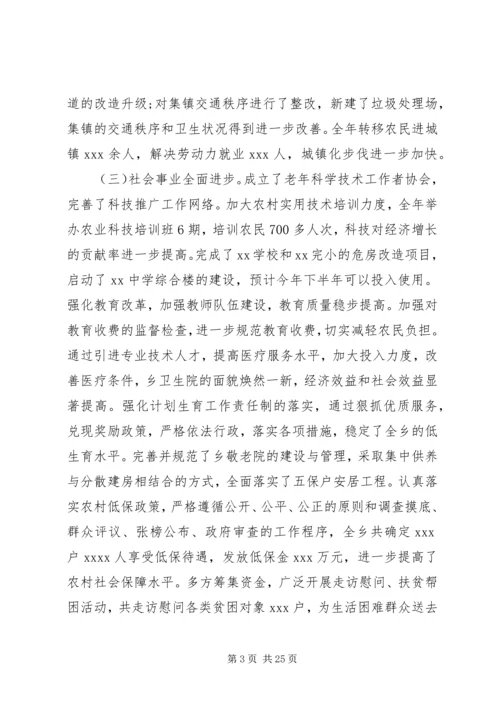 道的改造升级；对集镇交通秩序进行了整改，新建了垃圾处理场，集镇的交通秩序和卫生状况得到进一步改善。全年转移农民进城镇 xxx 余人，解决劳动力就业 xxx 人，城镇化步伐进一步加快。

（三）社会事业全面进步。成立了老年科学技术工作者协会，完善了科技推广工作网络。加大农村实用技术培训力度，全年举办农业科技培训班 6 期，培训农民 700 多人次，科技对经济增长的贡献率进一步提高。完成了 xx 学校和 xx 完小的危房改造项目，启动了 xx 中学综合楼的建设，预计今年下半年可以投入使用。强化教育改革，加强教师队伍建设，教育质量稳步提高。加强对教育收费的监督检查，进一步规范教育收费，切实减轻农民负担。通过引进专业技术人才，提高医疗服务水平，加大投入力度，改善医疗条件，乡卫生院的面貌焕然一新，经济效益和社会效益显著提高。强化计划生育工作责任制的落实，通过狠抓优质服务，兑现奖励政策，严格依法行政，落实各项措施，稳定了全乡的低生育水平。完善并规范了乡敬老院的建设与管理，采取集中供养与分散建房相结合的方式，全面落实了五保户安居工程。认真落实农村低保政策，严格遵循公开、公平、公正的原则和调查摸底、群众评议、张榜公布、政府审查的工作程序，全乡共确定 xxx 户 xxxx 人享受低保待遇，发放低保金 xxx 万元，进一步提高了农村社会保障水平。多方筹集资金，广泛开展走访慰问、扶贫帮困活动，共走访慰问各类贫困对象 xxx 户，为生活困难群众送去

第 3 页 共 25 页